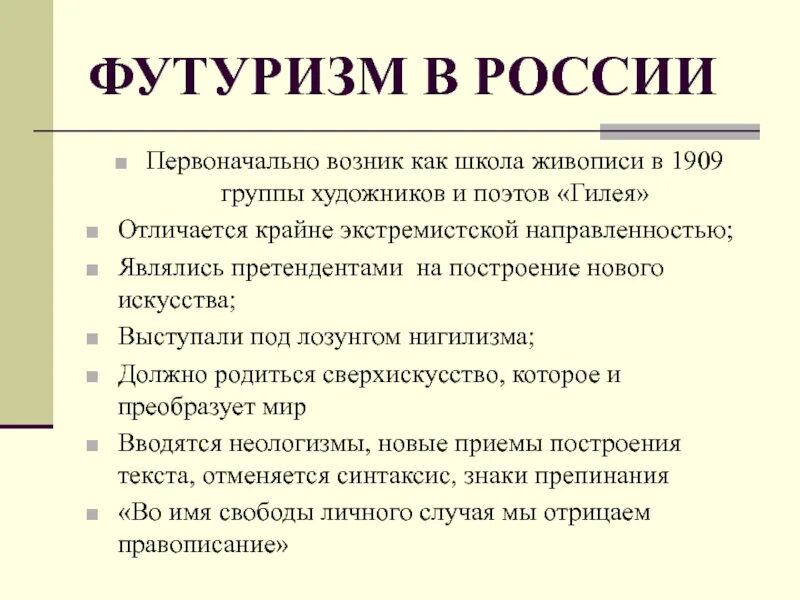 ФУТУРИЗМ В РОССИИ

Первоначально возник как школа живописи в 1909 группы художников и поэтов «Гилея»

Отличается крайне экстремистской направленностью;

Являлись претендентами на построение нового искусства;

Выступали под лозунгом нигилизма;

Должно родиться сверхискусство, которое и преобразует мир

Вводятся неологизмы, новые приемы построения текста, отменяется синтаксис, знаки препинания

«Во имя свободы личного случая мы отрицаем правописание»